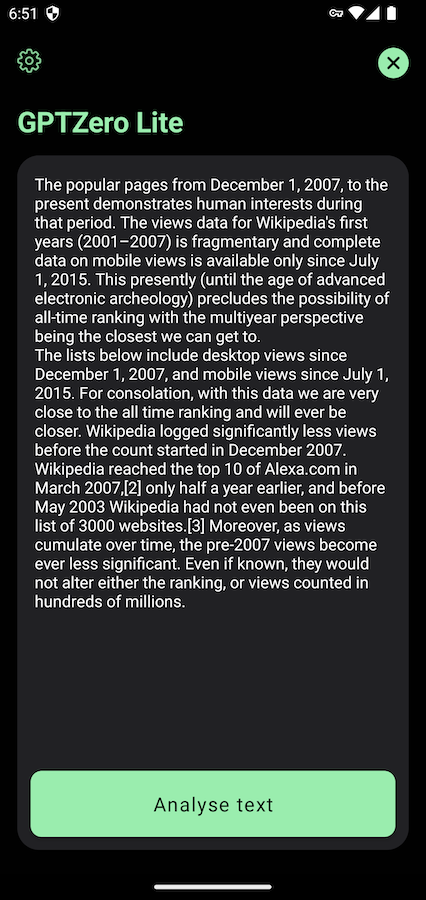 6:51

GPTZero Lite

The popular pages from December 1, 2007, to the present demonstrates human interests during that period. The views data for Wikipedia's first years (2001–2007) is fragmentary and complete data on mobile views is available only since July 1, 2015. This presently (until the age of advanced electronic archeology) precludes the possibility of all-time ranking with the multiyear perspective being the closest we can get to.
The lists below include desktop views since December 1, 2007, and mobile views since July 1, 2015. For consolation, with this data we are very close to the all time ranking and will ever be closer. Wikipedia logged significantly less views before the count started in December 2007. Wikipedia reached the top 10 of Alexa.com in March 2007,[2] only half a year earlier, and before May 2003 Wikipedia had not even been on this list of 3000 websites.[3] Moreover, as views cumulate over time, the pre-2007 views become ever less significant. Even if known, they would not alter either the ranking, or views counted in hundreds of millions.

Analyse text